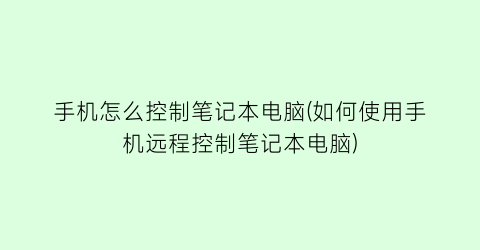 手机怎么控制笔记本电脑(如何使用手机远程控制笔记本电脑)